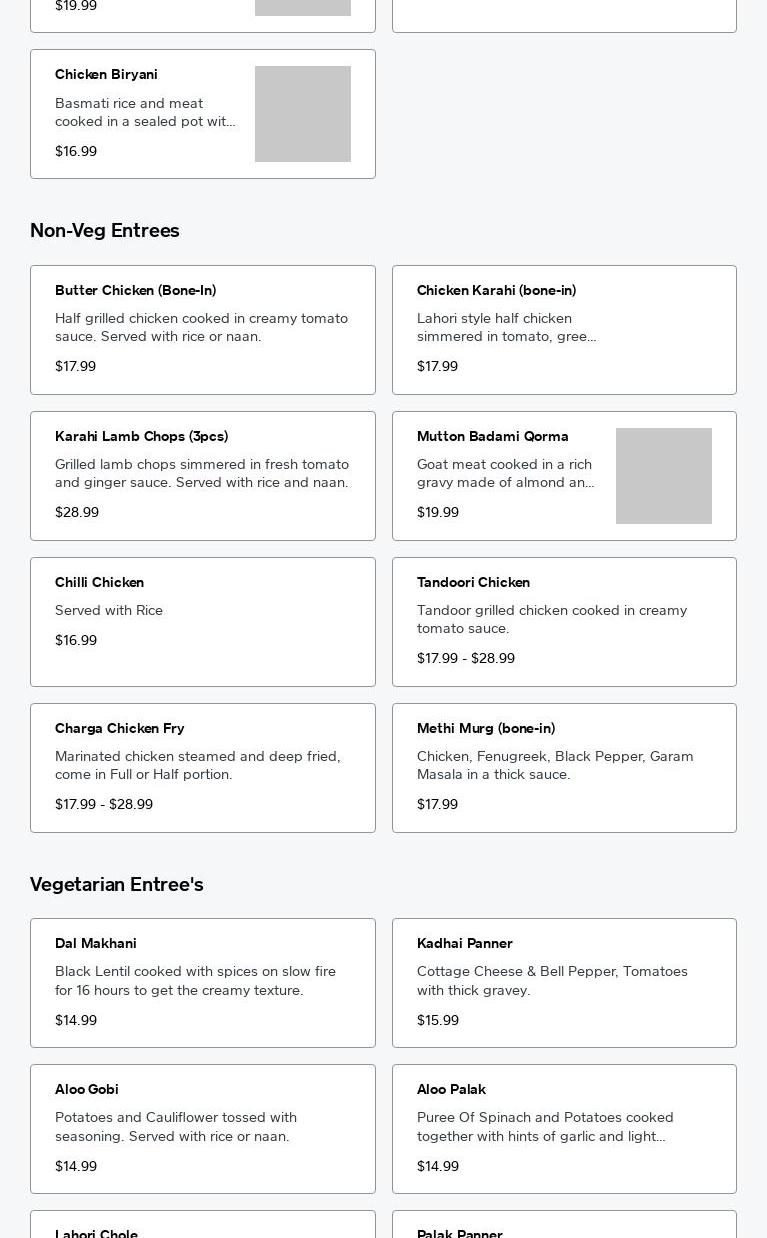 $19.99

Chicken Biryani

Basmati rice and meat cooked in a sealed pot wit...

$16.99

Non-Veg Entrees

Butter Chicken (Bone-In)

Half grilled chicken cooked in creamy tomato sauce. Served with rice or naan.

$17.99

Chicken Karahi (bone-in)

Lahori style half chicken simmered in tomato, gree...

$17.99

Karahi Lamb Chops (3pcs)

Grilled lamb chops simmered in fresh tomato and ginger sauce. Served with rice and naan.

$28.99

Mutton Badami Qorma

Goat meat cooked in a rich gravy made of almond an...

$19.99

Chilli Chicken

Served with Rice

$16.99

Tandoori Chicken

Tandoor grilled chicken cooked in creamy tomato sauce.

$17.99 - $28.99

Charga Chicken Fry

Marinated chicken steamed and deep fried, come in Full or Half portion.

$17.99 - $28.99

Methi Murg (bone-in)

Chicken, Fenugreek, Black Pepper, Garam Masala in a thick sauce.

$17.99

Vegetarian Entree's

Dal Makhani

Black Lentil cooked with spices on slow fire for 16 hours to get the creamy texture.

$14.99

Kadhai Panner

Cottage Cheese & Bell Pepper, Tomatoes with thick gravey.

$15.99

Aloo Gobi

Potatoes and Cauliflower tossed with seasoning. Served with rice or naan.

$14.99

Aloo Palak

Puree Of Spinach and Potatoes cooked together with hints of garlic and light...

$14.99

Lahori Chole

Palak Panner